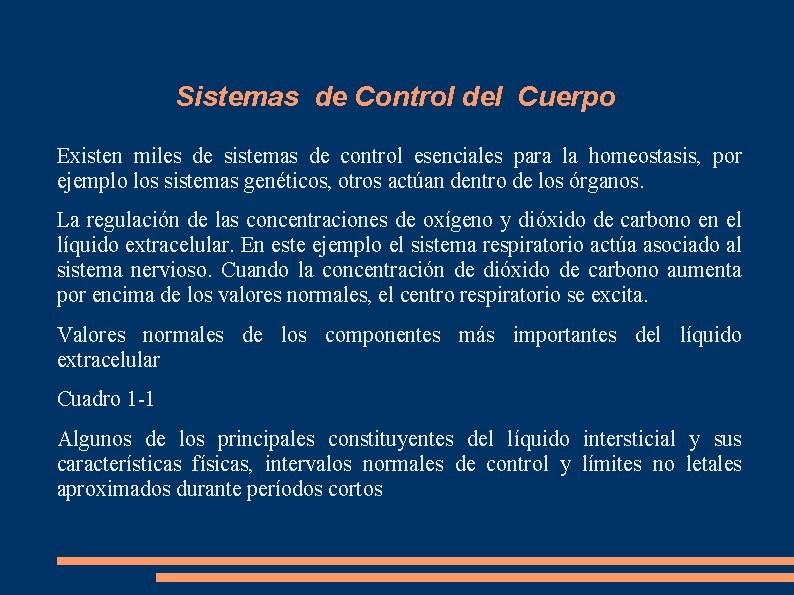 Sistemas de Control del Cuerpo

Existen miles de sistemas de control esenciales para la homeostasis, por ejemplo los sistemas genéticos, otros actúan dentro de los órganos.

La regulación de las concentraciones de oxígeno y dióxido de carbono en el líquido extracelular. En este ejemplo el sistema respiratorio actúa asociado al sistema nervioso. Cuando la concentración de dióxido de carbono aumenta por encima de los valores normales, el centro respiratorio se excita.

Valores normales de los componentes más importantes del líquido extracelular

Cuadro 1-1

Algunos de los principales constituyentes del líquido intersticial y sus características físicas, intervalos normales de control y límites no letales aproximados durante períodos cortos